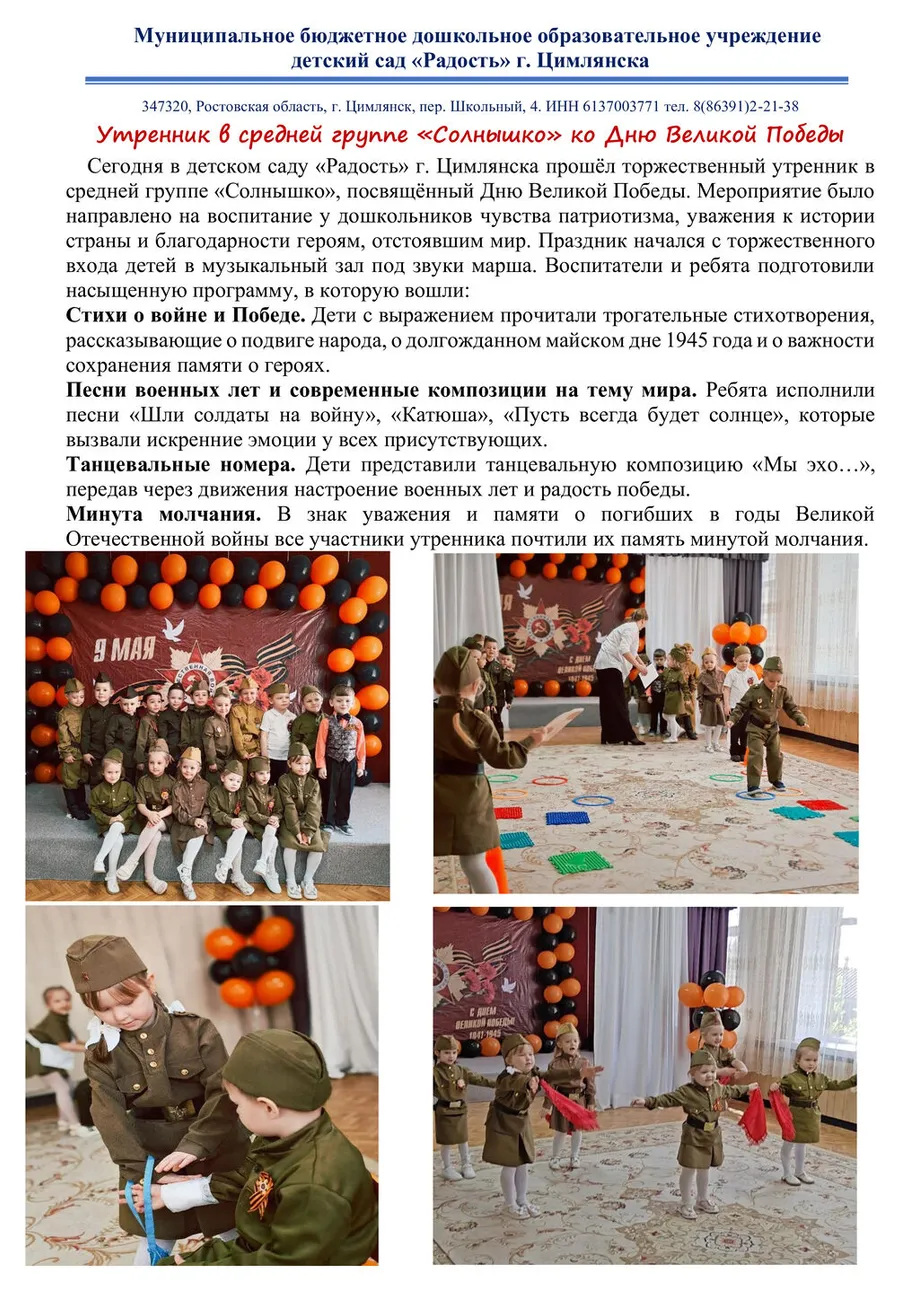 Муниципальное бюджетное дошкольное образовательное учреждение
детский сад «Радость» г. Цимлянска

347320, Ростовская область, г. Цимлянск, пер. Школьный, 4. ИНН 6137003771 тел. 8(86391)2-21-38

Утренник в средней группе «Солнышко» ко Дню Великой Победы

Сегодня в детском саду «Радость» г. Цимлянска прошёл торжественный утренник в средней группе «Солнышко», посвящённый Дню Великой Победы. Мероприятие было направлено на воспитание у дошкольников чувства патриотизма, уважения к истории страны и благодарности героям, отстоявшим мир. Праздник начался с торжественного входа детей в музыкальный зал под звуки марша. Воспитатели и ребята подготовили насыщенную программу, в которую вошли:

Стихи о войне и Победе. Дети с выражением прочитали трогательные стихотворения, рассказывающие о подвиге народа, о долгожданном майском дне 1945 года и о важности сохранения памяти о героях.

Песни военных лет и современные композиции на тему мира. Ребята исполнили песни «Шли солдаты на войну», «Катюша», «Пусть всегда будет солнце», которые вызвали искренние эмоции у всех присутствующих.

Танцевальные номера. Дети представили танцевальную композицию «Мы эхо…», передав через движения настроение военных лет и радость победы.

Минута молчания. В знак уважения и памяти о погибших в годы Великой Отечественной войны все участники утренника почтили их память минутой молчания.

9 МАЯ